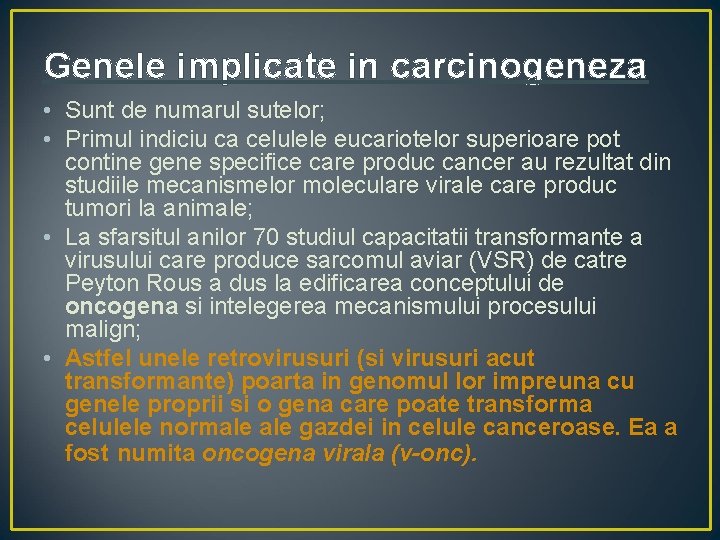 Genele implicate in carcinogeneza

• Sunt de numarul sutelor;
• Primul indiciu ca celulele eucariotelor superioare pot contine gene specifice care produc cancer au rezultat din studiile mecanismelor moleculare virale care produc tumori la animale;
• La sfarsitul anilor 70 studiul capacitatii transformante a virusului care produce sarcomul aviar (VSR) de catre Peyton Rous a dus la edificarea conceptului de oncogena si intelegerea mecanismului procesului malign;
• Astfel unele retrovirusuri (si virusuri acut transformante) poarta in genomul lor impreuna cu genele proprii si o gena care poate transforma celulele normale ale gazdei in celule canceroase. Ea a fost numita oncogena virala (v-onc).